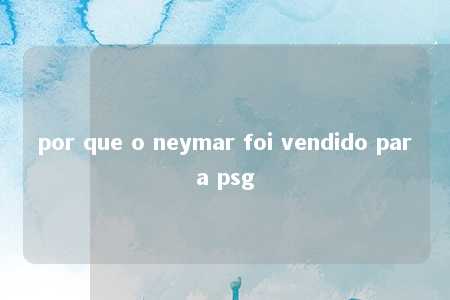 por que o neymar foi vendido par a psg